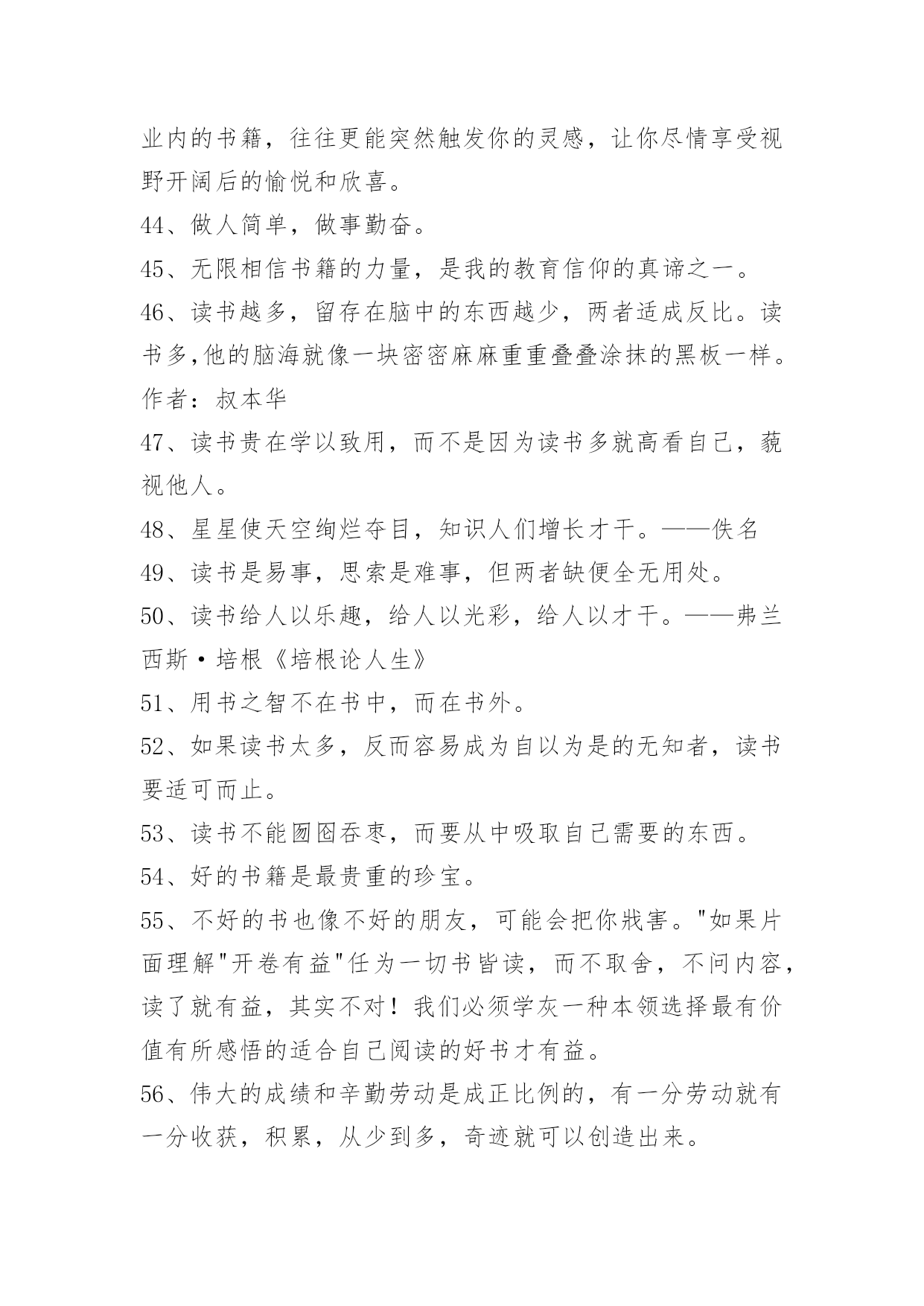 业内的书籍，往往更能突然触发你的灵感，让你尽情享受视野开阔后的愉悦和欣喜。

44、做人简单，做事勤奋。

45、无限相信书籍的力量，是我的教育信仰的真谛之一。

46、读书越多，留存在脑中的东西越少，两者适成反比。读书多,他的脑海就像一块密密麻麻重重叠叠涂抹的黑板一样。作者：叔本华

47、读书贵在学以致用，而不是因为读书多就高看自己，藐视他人。

48、星星使天空绚烂夺目，知识人们增长才干。——佚名

49、读书是易事，思索是难事，但两者缺便全无用处。

50、读书给人以乐趣，给人以光彩，给人以才干。——弗兰西斯·培根《培根论人生》

51、用书之智不在书中，而在书外。

52、如果读书太多，反而容易成为自以为是的无知者，读书要适可而止。

53、读书不能囫囵吞枣，而要从中吸取自己需要的东西。

54、好的书籍是最贵重的珍宝。

55、不好的书也像不好的朋友，可能会把你戕害。"如果片面理解"开卷有益"任为一切书皆读，而不取舍，不问内容，读了就有益，其实不对！我们必须学灰一种本领选择最有价值有所感悟的适合自己阅读的好书才有益。

56、伟大的成绩和辛勤劳动是成正比例的，有一分劳动就有一分收获，积累，从少到多，奇迹就可以创造出来。